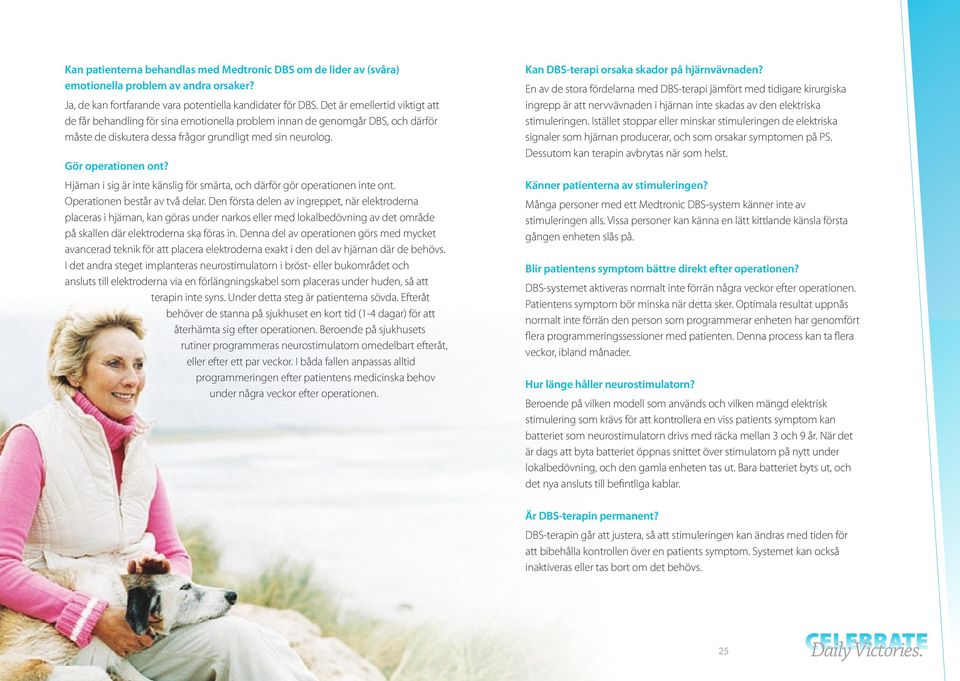 Kan patienterna behandlas med Medtronic DBS om de lider av (svåra) emotionella problem av andra orsaker?

Ja, de kan fortfarande vara potentiella kandidater för DBS. Det är emellertid viktigt att de får behandling för sina emotionella problem innan de genomgår DBS, och därför måste de diskutera dessa frågor grundligt med sin neurolog.

Gör operationen ont?

Hjärnan i sig är inte känslig för smärta, och därför gör operationen inte ont. Operationen består av två delar. Den första delen av ingreppet, när elektroderna placeras i hjärnan, kan göras under narkos eller med lokalbedövning av det område på skallen där elektroderna ska föras in. Denna del av operationen görs med mycket avancerad teknik för att placera elektroderna exakt i den del av hjärnan där de behövs. I det andra steget implanteras neurostimulatorn i bröst- eller bukområdet och ansluts till elektroderna via en förlängningskabel som placeras under huden, så att terapin inte syns. Under detta steg är patienterna sövda. Efteråt behöver de stanna på sjukhuset en kort tid (1-4 dagar) för att återhämta sig efter operationen. Beroende på sjukhusets rutiner programmeras neurostimulatorn omedelbart efteråt, eller efter ett par veckor. I båda fallen anpassas alltid programmeringen efter patientens medicinska behov under några veckor efter operationen.

Kan DBS-terapi orsaka skador på hjärnvävnaden?

En av de stora fördelarna med DBS-terapi jämfört med tidigare kirurgiska ingrepp är att nervvävnaden i hjärnan inte skadas av den elektriska stimuleringen. Istället stoppar eller minskar stimuleringen de elektriska signaler som hjärnan producerar, och som orsakar symptomen på PS. Dessutom kan terapin avbrytas när som helst.

Känner patienterna av stimuleringen?

Många personer med ett Medtronic DBS-system känner inte av stimuleringen alls. Vissa personer kan känna en lätt kittlande känsla första gången enheten slås på.

Blir patientens symptom bättre direkt efter operationen?

DBS-systemet aktiveras normalt inte förrän några veckor efter operationen. Patientens symptom bör minska när detta sker. Optimala resultat uppnås normalt inte förrän den person som programmerar enheten har genomfört flera programmeringssessioner med patienten. Denna process kan ta flera veckor, ibland månader.

Hur länge håller neurostimulatorn?

Beroende på vilken modell som används och vilken mängd elektrisk stimulering som krävs för att kontrollera en viss patients symptom kan batteriet som neurostimulatorn drivs med räcka mellan 3 och 9 år. När det är dags att byta batteriet öppnas snittet över stimulatorn på nytt under lokalbedövning, och den gamla enheten tas ut. Bara batteriet byts ut, och det nya ansluts till befintliga kablar.

Är DBS-terapin permanent?

DBS-terapin går att justera, så att stimuleringen kan ändras med tiden för att bibehålla kontrollen över en patients symptom. Systemet kan också inaktiveras eller tas bort om det behövs.

25

CELEBRATE Daily Victories.